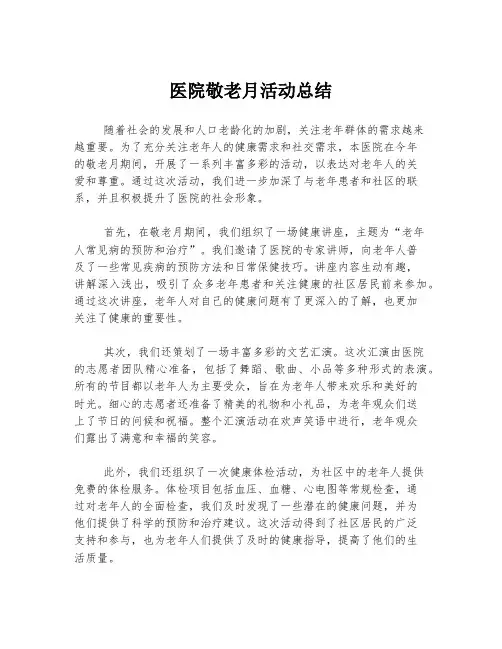 医院敬老月活动总结

随着社会的发展和人口老龄化的加剧，关注老年群体的需求越来越重要。为了充分关注老年人的健康需求和社交需求，本医院在今年的敬老月期间，开展了一系列丰富多彩的活动，以表达对老年人的关爱和尊重。通过这次活动，我们进一步加深了与老年患者和社区的联系，并且积极提升了医院的社会形象。

首先，在敬老月期间，我们组织了一场健康讲座，主题为“老年人常见病的预防和治疗”。我们邀请了医院的专家讲师，向老年人普及了一些常见疾病的预防方法和日常保健技巧。讲座内容生动有趣，讲解深入浅出，吸引了众多老年患者和关注健康的社区居民前来参加。通过这次讲座，老年人对自己的健康问题有了更深入的了解，也更加关注了健康的重要性。

其次，我们还策划了一场丰富多彩的文艺汇演。这次汇演由医院的志愿者团队精心准备，包括了舞蹈、歌曲、小品等多种形式的表演。所有的节目都以老年人为主要受众，旨在为老年人带来欢乐和美好的时光。细心的志愿者还准备了精美的礼物和小礼品，为老年观众们送上了节日的问候和祝福。整个汇演活动在欢声笑语中进行，老年观众们露出了满意和幸福的笑容。

此外，我们还组织了一次健康体检活动，为社区中的老年人提供免费的体检服务。体检项目包括血压、血糖、心电图等常规检查，通过对老年人的全面检查，我们及时发现了一些潜在的健康问题，并为他们提供了科学的预防和治疗建议。这次活动得到了社区居民的广泛支持和参与，也为老年人们提供了及时的健康指导，提高了他们的生活质量。